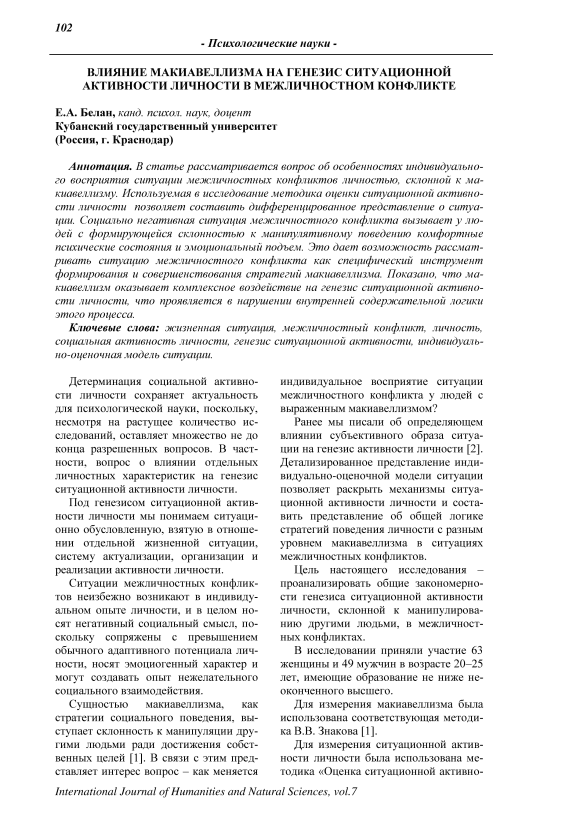 102

- Психологические науки -

ВЛИЯНИЕ МАКИАВЕЛЛИЗМА НА ГЕНЕЗИС СИТУАЦИОННОЙ АКТИВНОСТИ ЛИЧНОСТИ В МЕЖЛИЧНОСТНОМ КОНФЛИКТЕ

Е.А. Белан, канд. психол. наук, доцент
Кубанский государственный университет
(Россия, г. Краснодар)

Аннотация. В статье рассматривается вопрос об особенностях индивидуального восприятия ситуации межличностных конфликтов личностью, склонной к макиавеллизму. Используемая в исследование методика оценки ситуационной активности личности позволяет составить дифференцированное представление о ситуации. Социально негативная ситуация межличностного конфликта вызывает у людей с формирующейся склонностью к манипулятивному поведению комфортные психические состояния и эмоциональный подъем. Это дает возможность рассматривать ситуацию межличностного конфликта как специфический инструмент формирования и совершенствования стратегий макиавеллизма. Показано, что макиавеллизм оказывает комплексное воздействие на генезис ситуационной активности личности, что проявляется в нарушении внутренней содержательной логики этого процесса.

Ключевые слова: жизненная ситуация, межличностный конфликт, личность, социальная активность личности, генезис ситуационной активности, индивидуально-оценочная модель ситуации.

Детерминация социальной активности личности сохраняет актуальность для психологической науки, поскольку, несмотря на растущее количество исследований, оставляет множество не до конца разрешенных вопросов. В частности, вопрос о влиянии отдельных личностных характеристик на генезис ситуационной активности личности.

Под генезисом ситуационной активности личности мы понимаем ситуационно обусловленную, взятую в отношении отдельной жизненной ситуации, систему актуализации, организации и реализации активности личности.

Ситуации межличностных конфликтов неизбежно возникают в индивидуальном опыте личности, и в целом носят негативный социальный смысл, поскольку сопряжены с превышением обычного адаптивного потенциала личности, носят эмоциогенный характер и могут создавать опыт нежелательного социального взаимодействия.

Сущностью макиавеллизма, как стратегии социального поведения, выступает склонность к манипуляции другими людьми ради достижения собственных целей [1]. В связи с этим представляет интерес вопрос – как меняется индивидуальное восприятие ситуации межличностного конфликта у людей с выраженным макиавеллизмом?

Ранее мы писали об определяющем влиянии субъективного образа ситуации на генезис активности личности [2]. Детализированное представление индивидуально-оценочной модели ситуации позволяет раскрыть механизмы ситуационной активности личности и составить представление об общей логике стратегий поведения личности с разным уровнем макиавеллизма в ситуациях межличностных конфликтов.

Цель настоящего исследования – проанализировать общие закономерности генезиса ситуационной активности личности, склонной к манипулированию другими людьми, в межличностных конфликтах.

В исследовании приняли участие 63 женщины и 49 мужчин в возрасте 20–25 лет, имеющие образование не ниже неоконченного высшего.

Для измерения макиавеллизма была использована соответствующая методика В.В. Знакова [1].

Для измерения ситуационной активности личности была использована методика «Оценка ситуационной активно-

International Journal of Humanities and Natural Sciences, vol.7